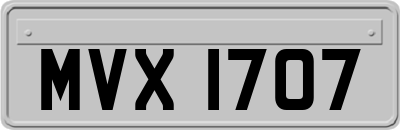 MVX 1707